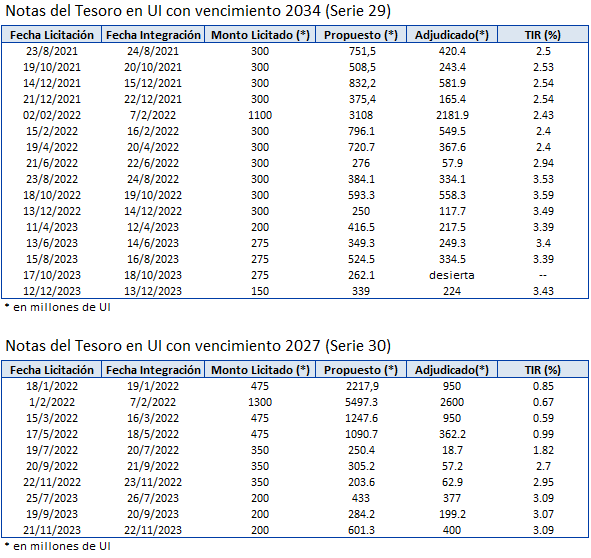 Notas del Tesoro en UI con vencimiento 2034 (Serie 29)

| Fecha Licitación | Fecha Integración | Monto Licitado (*) | Propuesto (*) | Adjudicado(*) | TIR (%) |
|---|---|---|---|---|---|
| 23/8/2021 | 24/8/2021 | 300 | 751,5 | 420.4 | 2.5 |
| 19/10/2021 | 20/10/2021 | 300 | 508,5 | 243.4 | 2.53 |
| 14/12/2021 | 15/12/2021 | 300 | 832,2 | 581.9 | 2.54 |
| 21/12/2021 | 22/12/2021 | 300 | 375,4 | 165.4 | 2.54 |
| 02/02/2022 | 7/2/2022 | 1100 | 3108 | 2181.9 | 2.43 |
| 15/2/2022 | 16/2/2022 | 300 | 796.1 | 549.5 | 2.4 |
| 19/4/2022 | 20/4/2022 | 300 | 720.7 | 367.6 | 2.4 |
| 21/6/2022 | 22/6/2022 | 300 | 276 | 57.9 | 2.94 |
| 23/8/2022 | 24/8/2022 | 300 | 384.1 | 334.1 | 3.53 |
| 18/10/2022 | 19/10/2022 | 300 | 593.3 | 558.3 | 3.59 |
| 13/12/2022 | 14/12/2022 | 300 | 250 | 117.7 | 3.49 |
| 11/4/2023 | 12/4/2023 | 200 | 416.5 | 217.5 | 3.39 |
| 13/6/2023 | 14/6/2023 | 275 | 349.3 | 249.3 | 3.4 |
| 15/8/2023 | 16/8/2023 | 275 | 524.5 | 334.5 | 3.39 |
| 17/10/2023 | 18/10/2023 | 275 | 262.1 | desierta | -- |
| 12/12/2023 | 13/12/2023 | 150 | 339 | 224 | 3.43 |

* en millones de UI

Notas del Tesoro en UI con vencimiento 2027 (Serie 30)

| Fecha Licitación | Fecha Integración | Monto Licitado (*) | Propuesto (*) | Adjudicado(*) | TIR (%) |
|---|---|---|---|---|---|
| 18/1/2022 | 19/1/2022 | 475 | 2217,9 | 950 | 0.85 |
| 1/2/2022 | 7/2/2022 | 1300 | 5497.3 | 2600 | 0.67 |
| 15/3/2022 | 16/3/2022 | 475 | 1247.6 | 950 | 0.59 |
| 17/5/2022 | 18/5/2022 | 475 | 1090.7 | 362.2 | 0.99 |
| 19/7/2022 | 20/7/2022 | 350 | 250.4 | 18.7 | 1.82 |
| 20/9/2022 | 21/9/2022 | 350 | 305.2 | 57.2 | 2.7 |
| 22/11/2022 | 23/11/2022 | 350 | 203.6 | 62.9 | 2.95 |
| 25/7/2023 | 26/7/2023 | 200 | 433 | 377 | 3.09 |
| 19/9/2023 | 20/9/2023 | 200 | 284.2 | 199.2 | 3.07 |
| 21/11/2023 | 22/11/2023 | 200 | 601.3 | 400 | 3.09 |

* en millones de UI